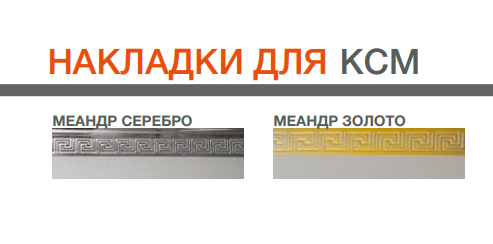 НАКЛАДКИ ДЛЯ КСМ

МЕАНДР СЕРЕБРО

МЕАНДР ЗОЛОТО